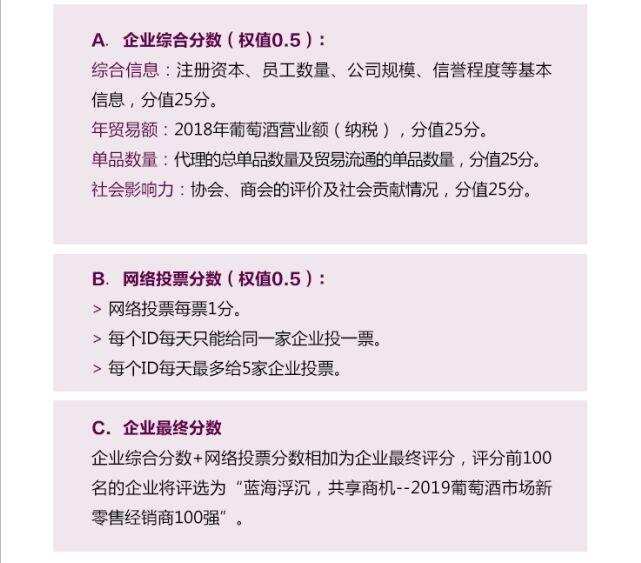 A. 企业综合分数（权值0.5）：

综合信息：注册资本、员工数量、公司规模、信誉程度等基本信息，分值25分。

年贸易额：2018年葡萄酒营业额（纳税），分值25分。

单品数量：代理的总单品数量及贸易流通的单品数量，分值25分。

社会影响力：协会、商会的评价及社会贡献情况，分值25分。

B. 网络投票分数（权值0.5）：

> 网络投票每票1分。

> 每个ID每天只能给同一家企业投一票。

> 每个ID每天最多给5家企业投票。

C. 企业最终分数

企业综合分数+网络投票分数相加为企业最终评分，评分前100名的企业将评选为“蓝海浮沉，共享商机--2019葡萄酒市场新零售经销商100强”。